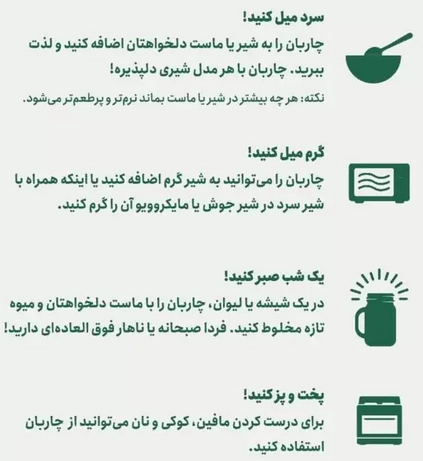 سرد میل کنید!
چاربان را به شیر یا ماست دلخواهتان اضافه کنید و لذت ببرید. چاربان با هر مدل شیری دلپذیره!

نکته: هر چه بیشتر در شیر یا ماست بماند نرم‌تر و پرطعم‌تر می‌شود.

گرم میل کنید!
چاربان را می‌توانید به شیر گرم اضافه کنید یا اینکه همراه با شیر سرد در شیر جوش یا مایکروویو آن را گرم کنید.

یک شب صبر کنید!
در یک شیشه یا لیوان، چاربان را با ماست دلخواهتان و میوه تازه مخلوط کنید. فردا صبحانه یا ناهار فوق العاده‌ای دارید!

پخت و پز کنید!
برای درست کردن مافین، کوکی و نان می‌توانید از چاربان استفاده کنید.